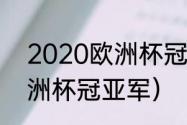 2020欧洲杯冠

洲杯冠亚军）